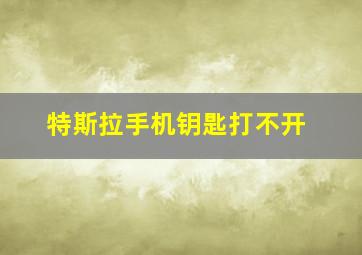 特斯拉手机钥匙打不开